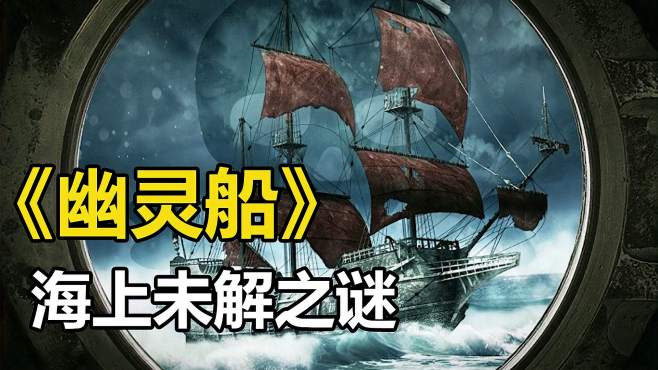 《幽灵船》
海上未解之谜